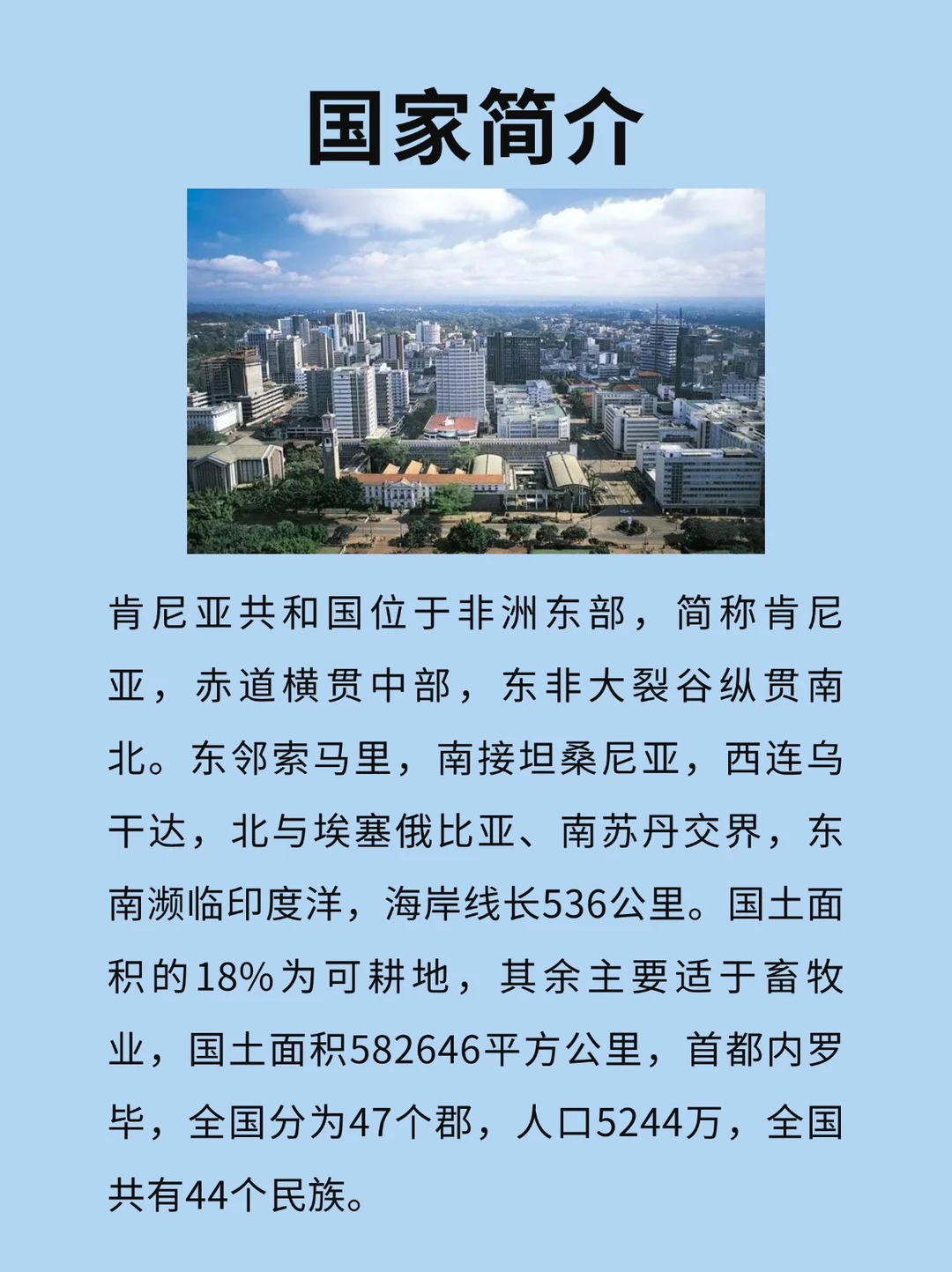 国家简介

肯尼亚共和国位于非洲东部，简称肯尼亚，赤道横贯中部，东非大裂谷纵贯南北。东邻索马里，南接坦桑尼亚，西连乌干达，北与埃塞俄比亚、南苏丹交界，东南濒临印度洋，海岸线长536公里。国土面积的18%为可耕地，其余主要适于畜牧业，国土面积582646平方公里，首都内罗毕，全国分为47个郡，人口5244万，全国共有44个民族。